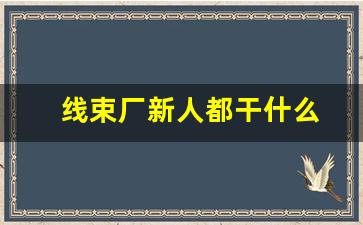 线束厂新人都干什么